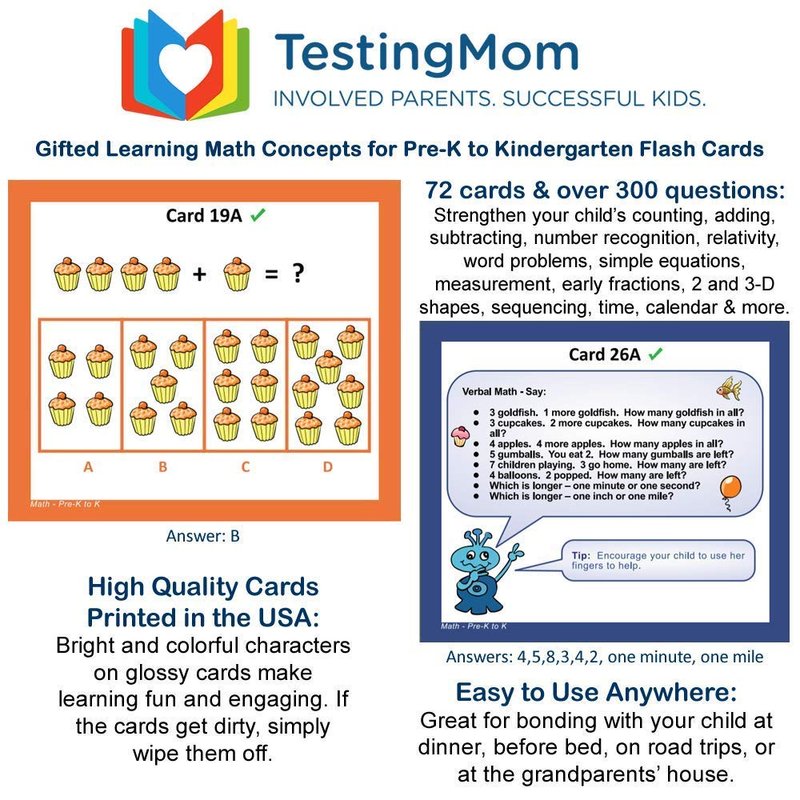 TestingMom
INVOLVED PARENTS. SUCCESSFUL KIDS.

Gifted Learning Math Concepts for Pre-K to Kindergarten Flash Cards

Card 19A ✓

+ = ?

A B C D

Math - Pre-K to K

Answer: B

High Quality Cards Printed in the USA:

Bright and colorful characters on glossy cards make learning fun and engaging. If the cards get dirty, simply wipe them off.

72 cards & over 300 questions:

Strengthen your child's counting, adding, subtracting, number recognition, relativity, word problems, simple equations, measurement, early fractions, 2 and 3-D shapes, sequencing, time, calendar & more.

Card 26A ✓

Verbal Math - Say:

• 3 goldfish. 1 more goldfish. How many goldfish in all?
• 3 cupcakes. 2 more cupcakes. How many cupcakes in all?
• 4 apples. 4 more apples. How many apples in all?
• 5 gumballs. You eat 2. How many gumballs are left?
• 7 children playing. 3 go home. How many are left?
• 4 balloons. 2 popped. How many are left?
• Which is longer – one minute or one second?
• Which is longer – one inch or one mile?

Tip: Encourage your child to use her fingers to help.

Math - Pre-K to K

Answers: 4,5,8,3,4,2, one minute, one mile

Easy to Use Anywhere:

Great for bonding with your child at dinner, before bed, on road trips, or at the grandparents' house.